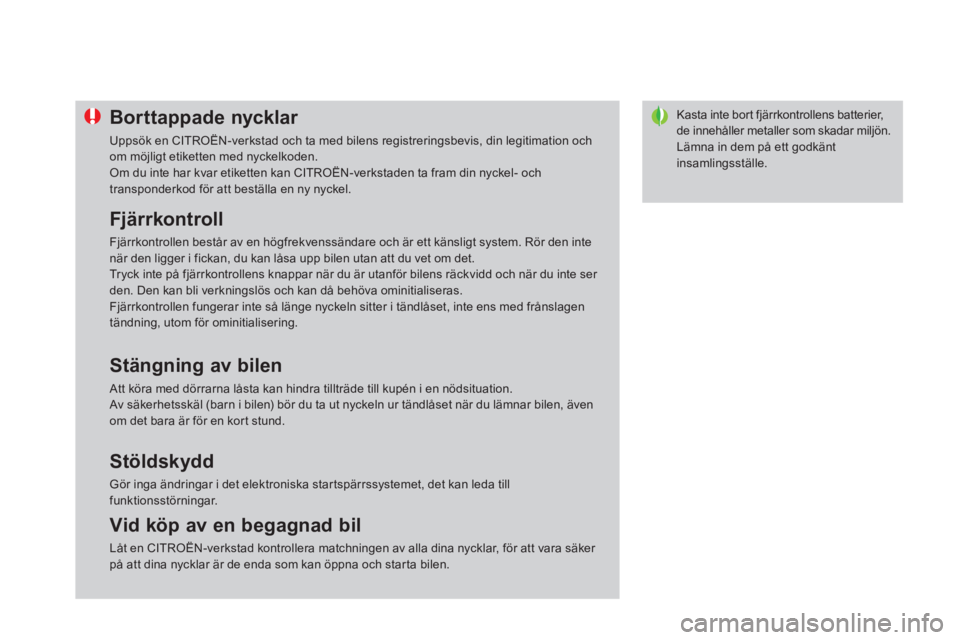 Borttappade nycklar

Uppsök en CITROËN-verkstad och ta med bilens registreringsbevis, din legitimation och om möjligt etiketten med nyckelkoden.
Om du inte har kvar etiketten kan CITROËN-verkstaden ta fram din nyckel- och transponderkod för att beställa en ny nyckel.

Fjärrkontroll

Fjärrkontrollen består av en högfrekvenssändare och är ett känsligt system. Rör den inte när den ligger i fickan, du kan låsa upp bilen utan att du vet om det.
Tryck inte på fjärrkontrollens knappar när du är utanför bilens räckvidd och när du inte ser den. Den kan bli verkningslös och kan då behöva ominitialiseras.
Fjärrkontrollen fungerar inte så länge nyckeln sitter i tändlåset, inte ens med frånslagen tändning, utom för ominitialisering.

Stängning av bilen

Att köra med dörrarna låsta kan hindra tillträde till kupén i en nödsituation.
Av säkerhetsskäl (barn i bilen) bör du ta ut nyckeln ur tändlåset när du lämnar bilen, även om det bara är för en kort stund.

Stöldskydd

Gör inga ändringar i det elektroniska startspärrssystemet, det kan leda till funktionsstörningar.

Vid köp av en begagnad bil

Låt en CITROËN-verkstad kontrollera matchningen av alla dina nycklar, för att vara säker på att dina nycklar är de enda som kan öppna och starta bilen.

Kasta inte bort fjärrkontrollens batterier, de innehåller metaller som skadar miljön.
Lämna in dem på ett godkänt insamlingsställe.

carmanualsonline.info